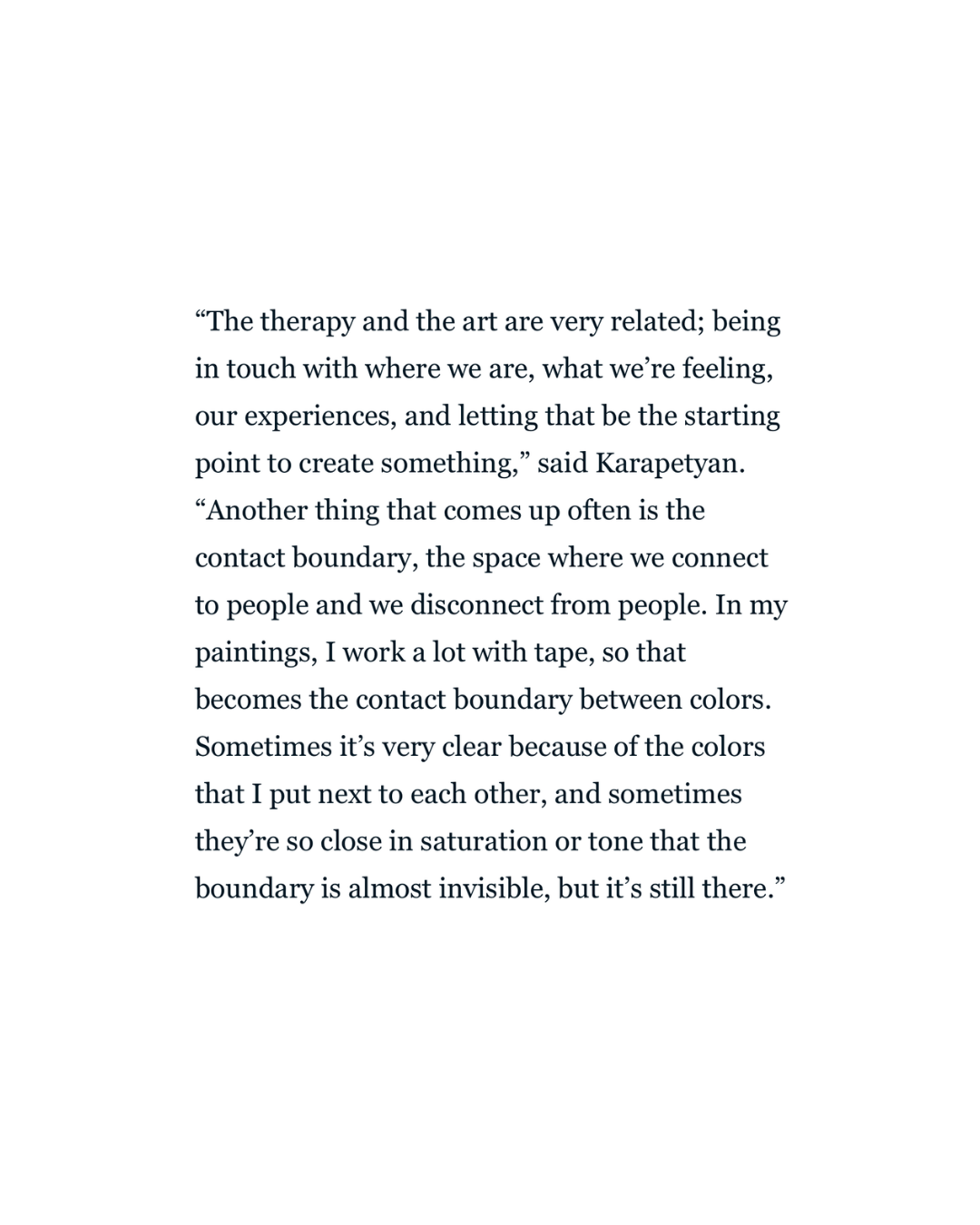 “The therapy and the art are very related; being in touch with where we are, what we’re feeling, our experiences, and letting that be the starting point to create something,” said Karapetyan. “Another thing that comes up often is the contact boundary, the space where we connect to people and we disconnect from people. In my paintings, I work a lot with tape, so that becomes the contact boundary between colors. Sometimes it’s very clear because of the colors that I put next to each other, and sometimes they’re so close in saturation or tone that the boundary is almost invisible, but it’s still there.”